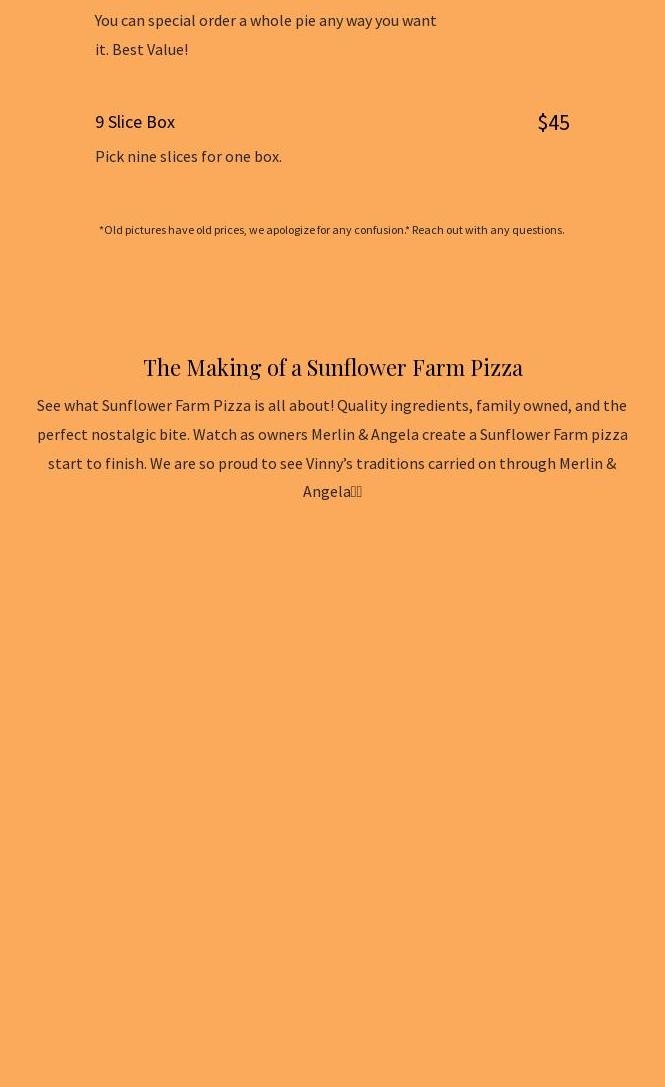 You can special order a whole pie any way you want it. Best Value!

9 Slice Box
$45

Pick nine slices for one box.

*Old pictures have old prices, we apologize for any confusion.* Reach out with any questions.

The Making of a Sunflower Farm Pizza

See what Sunflower Farm Pizza is all about! Quality ingredients, family owned, and the perfect nostalgic bite. Watch as owners Merlin & Angela create a Sunflower Farm pizza start to finish. We are so proud to see Vinny's traditions carried on through Merlin & Angela